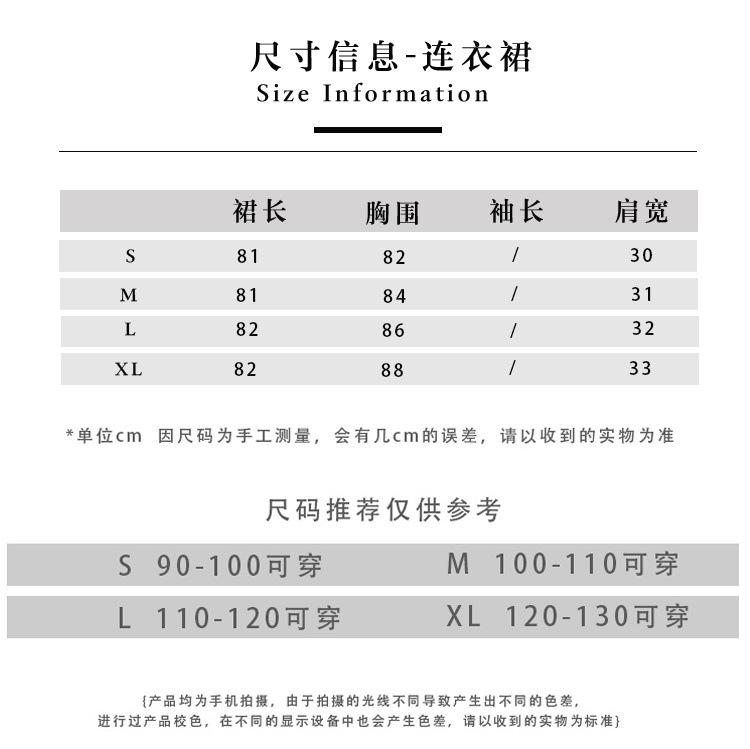 尺寸信息-连衣裙
Size Information

| | 裙长 | 胸围 | 袖长 | 肩宽 |
|---|---|---|---|---|
| S | 81 | 82 | / | 30 |
| M | 81 | 84 | / | 31 |
| L | 82 | 86 | / | 32 |
| XL | 82 | 88 | / | 33 |

*单位cm 因尺码为手工测量，会有几cm的误差，请以收到的实物为准

尺码推荐仅供参考

S 90-100可穿
M 100-110可穿
L 110-120可穿
XL 120-130可穿

{产品均为手机拍摄，由于拍摄的光线不同导致产生出不同的色差，进行过产品校色，在不同的显示设备中也会产生色差，请以收到的实物为标准}